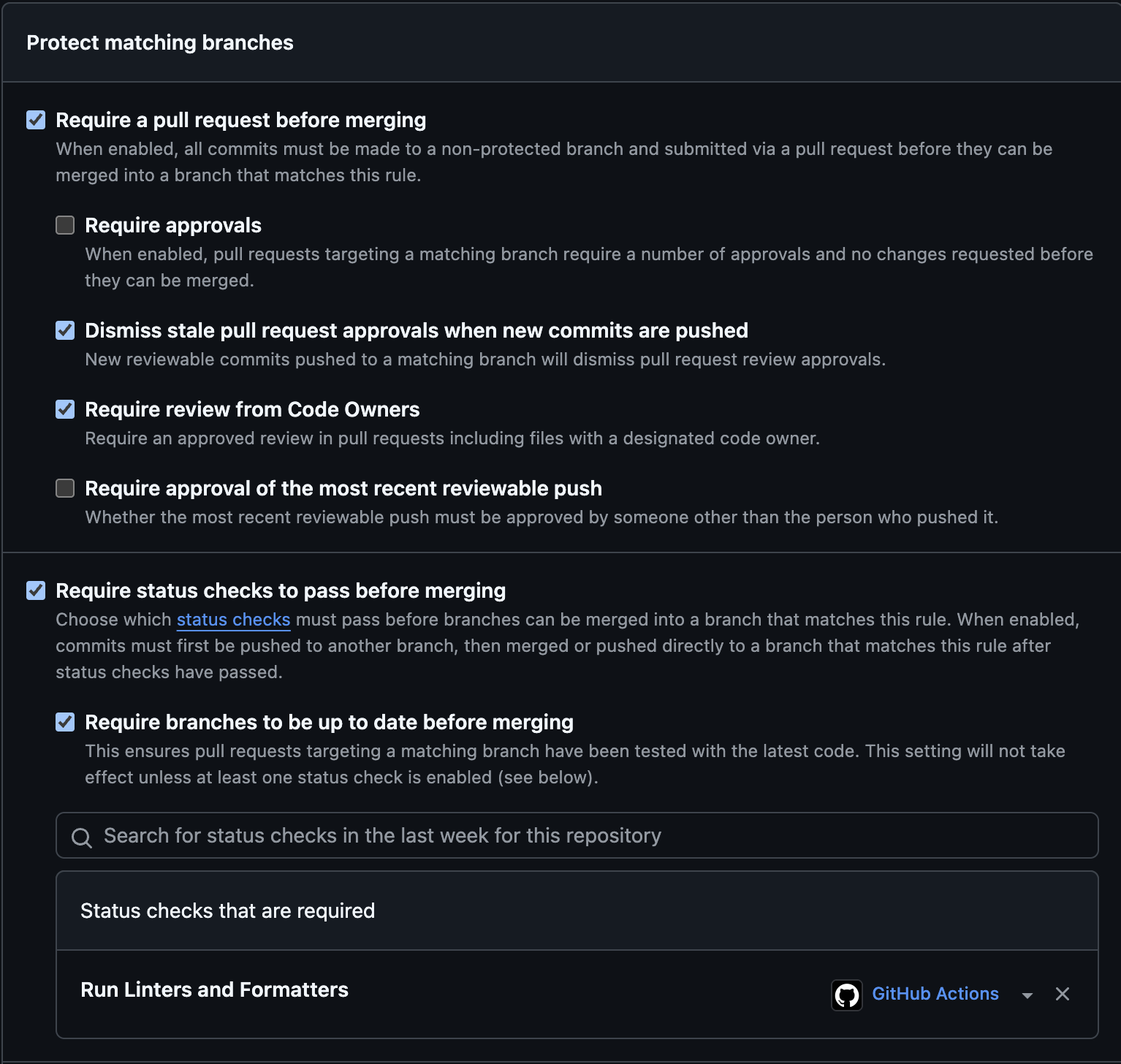 Protect matching branches

Require a pull request before merging
When enabled, all commits must be made to a non-protected branch and submitted via a pull request before they can be merged into a branch that matches this rule.

Require approvals
When enabled, pull requests targeting a matching branch require a number of approvals and no changes requested before they can be merged.

Dismiss stale pull request approvals when new commits are pushed
New reviewable commits pushed to a matching branch will dismiss pull request review approvals.

Require review from Code Owners
Require an approved review in pull requests including files with a designated code owner.

Require approval of the most recent reviewable push
Whether the most recent reviewable push must be approved by someone other than the person who pushed it.

Require status checks to pass before merging
Choose which status checks must pass before branches can be merged into a branch that matches this rule. When enabled, commits must first be pushed to another branch, then merged or pushed directly to a branch that matches this rule after status checks have passed.

Require branches to be up to date before merging
This ensures pull requests targeting a matching branch have been tested with the latest code. This setting will not take effect unless at least one status check is enabled (see below).

Search for status checks in the last week for this repository

Status checks that are required

Run Linters and Formatters

GitHub Actions